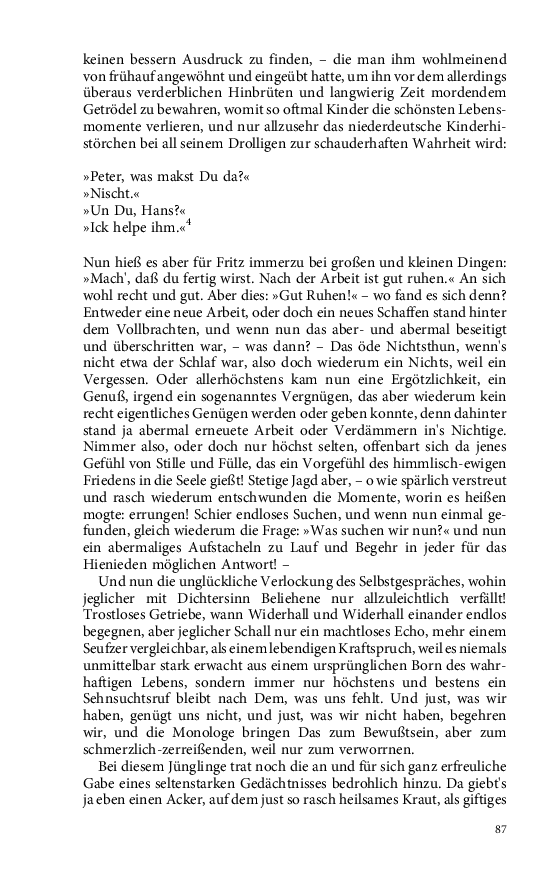 keinen bessern Ausdruck zu finden, – die man ihm wohlmeinend von frühauf angewöhnt und eingeübt hatte, um ihn vor dem allerdings überaus verderblichen Hinbrüten und langwierig Zeit mordendem Getrödel zu bewahren, womit so oftmal Kinder die schönsten Lebensmomente verlieren, und nur allzusehr das niederdeutsche Kinderhistörchen bei all seinem Drolligen zur schauderhaften Wahrheit wird:

»Peter, was makst Du da?«
»Nischt.«
»Un Du, Hans?«
»Ick helpe ihm.«$^4$

Nun hieß es aber für Fritz immerzu bei großen und kleinen Dingen: »Mach', daß du fertig wirst. Nach der Arbeit ist gut ruhen.« An sich wohl recht und gut. Aber dies: »Gut Ruhen!« – wo fand es sich denn? Entweder eine neue Arbeit, oder doch ein neues Schaffen stand hinter dem Vollbrachten, und wenn nun das aber- und abermal beseitigt und überschritten war, – was dann? – Das öde Nichtsthun, wenn's nicht etwa der Schlaf war, also doch wiederum ein Nichts, weil ein Vergessen. Oder allerhöchstens kam nun eine Ergötzlichkeit, ein Genuß, irgend ein sogenanntes Vergnügen, das aber wiederum kein recht eigentliches Genügen werden oder geben konnte, denn dahinter stand ja abermal erneuete Arbeit oder Verdämmern in's Nichtige. Nimmer also, oder doch nur höchst selten, offenbart sich da jenes Gefühl von Stille und Fülle, das ein Vorgefühl des himmlisch-ewigen Friedens in die Seele gießt! Stetige Jagd aber, – o wie spärlich verstreut und rasch wiederum entschwunden die Momente, worin es heißen mogte: errungen! Schier endloses Suchen, und wenn nun einmal gefunden, gleich wiederum die Frage: »Was suchen wir nun?« und nun ein abermaliges Aufstacheln zu Lauf und Begehr in jeder für das Hienieden möglichen Antwort! –

Und nun die unglückliche Verlockung des Selbstgespräches, wohin jeglicher mit Dichtersinn Beliehene nur allzuleichtlich verfällt! Trostloses Getriebe, wann Widerhall und Widerhall einander endlos begegnen, aber jeglicher Schall nur ein machtloses Echo, mehr einem Seufzer vergleichbar, als einem lebendigen Kraftspruch, weil es niemals unmittelbar stark erwacht aus einem ursprünglichen Born des wahrhaftigen Lebens, sondern immer nur höchstens und bestens ein Sehnsuchtsruf bleibt nach Dem, was uns fehlt. Und just, was wir haben, genügt uns nicht, und just, was wir nicht haben, begehren wir, und die Monologe bringen Das zum Bewußtsein, aber zum schmerzlich-zerreißenden, weil nur zum verworrnen.

Bei diesem Jünglinge trat noch die an und für sich ganz erfreuliche Gabe eines seltenstarken Gedächtnisses bedrohlich hinzu. Da giebt's ja eben einen Acker, auf dem just so rasch heilsames Kraut, als giftiges

87